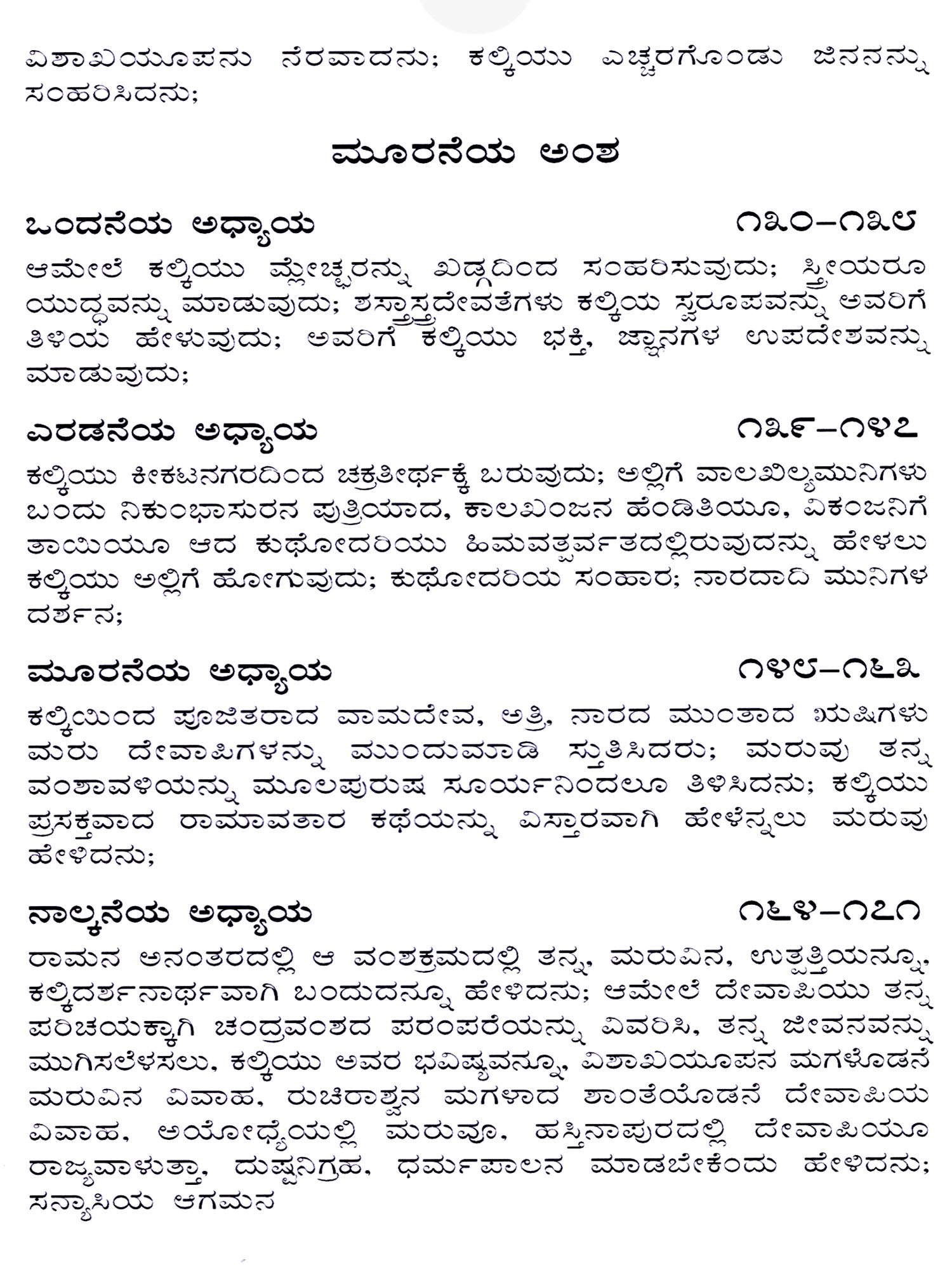 ವಿಶಾಖಯೂಪನು ನೆರವಾದನು; ಕಲ್ಕಿಯು ಎಚ್ಚರಗೊಂಡು ಜಿನನನ್ನು ಸಂಹರಿಸಿದನು;

ಮೂರನೆಯ ಅಂಶ

ಒಂದನೆಯ ಅಧ್ಯಾಯ ೧೩೦–೧೩೮

ಆಮೇಲೆ ಕಲ್ಕಿಯು ಮ್ಲೇಚ್ಛರನ್ನು ಖಡ್ಗದಿಂದ ಸಂಹರಿಸುವುದು; ಸ್ತ್ರೀಯರೂ ಯುದ್ಧವನ್ನು ಮಾಡುವುದು; ಶಸ್ತ್ರಾಸ್ತ್ರದೇವತೆಗಳು ಕಲ್ಕಿಯ ಸ್ವರೂಪವನ್ನು ಅವರಿಗೆ ತಿಳಿಯ ಹೇಳುವುದು; ಅವರಿಗೆ ಕಲ್ಕಿಯು ಭಕ್ತಿ, ಜ್ಞಾನಗಳ ಉಪದೇಶವನ್ನು ಮಾಡುವುದು;

ಎರಡನೆಯ ಅಧ್ಯಾಯ ೧೩೯–೧೪೭

ಕಲ್ಕಿಯು ಕೀಕಟನಗರದಿಂದ ಚಕ್ರತೀರ್ಥಕ್ಕೆ ಬರುವುದು; ಅಲ್ಲಿಗೆ ವಾಲಖಿಲ್ಯಮುನಿಗಳು ಬಂದು ನಿಕುಂಭಾಸುರನ ಪುತ್ರಿಯಾದ, ಕಾಲಖಂಜನ ಹೆಂಡಿತಿಯೂ, ವಿಕಂಜನಿಗೆ ತಾಯಿಯೂ ಆದ ಕುಥೋದರಿಯು ಹಿಮವತ್ಪರ್ವತದಲ್ಲಿರುವುದನ್ನು ಹೇಳಲು ಕಲ್ಕಿಯು ಅಲ್ಲಿಗೆ ಹೋಗುವುದು; ಕುಥೋದರಿಯ ಸಂಹಾರ; ನಾರದಾದಿ ಮುನಿಗಳ ದರ್ಶನ;

ಮೂರನೆಯ ಅಧ್ಯಾಯ ೧೪೮–೧೬೩

ಕಲ್ಕಿಯಿಂದ ಪೂಜಿತರಾದ ವಾಮದೇವ, ಅತ್ರಿ, ನಾರದ ಮುಂತಾದ ಋಷಿಗಳು ಮರು ದೇವಾಪಿಗಳನ್ನು ಮುಂದುಮಾಡಿ ಸ್ತುತಿಸಿದರು; ಮರುವು ತನ್ನ ವಂಶಾವಳಿಯನ್ನು ಮೂಲಪುರುಷ ಸೂರ್ಯನಿಂದಲೂ ತಿಳಿಸಿದನು; ಕಲ್ಕಿಯು ಪ್ರಸಕ್ತವಾದ ರಾಮಾವತಾರ ಕಥೆಯನ್ನು ವಿಸ್ತಾರವಾಗಿ ಹೇಳೆನ್ನಲು ಮರುವು ಹೇಳಿದನು;

ನಾಲ್ಕನೆಯ ಅಧ್ಯಾಯ ೧೬೪–೧೭೧

ರಾಮನ ಅನಂತರದಲ್ಲಿ ಆ ವಂಶಕ್ರಮದಲ್ಲಿ ತನ್ನ, ಮರುವಿನ, ಉತ್ಪತ್ತಿಯನ್ನೂ, ಕಲ್ಕಿದರ್ಶನಾರ್ಥವಾಗಿ ಬಂದುದನ್ನೂ ಹೇಳಿದನು; ಆಮೇಲೆ ದೇವಾಪಿಯು ತನ್ನ ಪರಿಚಯಕ್ಕಾಗಿ ಚಂದ್ರವಂಶದ ಪರಂಪರೆಯನ್ನು ವಿವರಿಸಿ, ತನ್ನ ಜೀವನವನ್ನು ಮುಗಿಸಲೆಳಸಲು, ಕಲ್ಕಿಯು ಅವರ ಭವಿಷ್ಯವನ್ನೂ, ವಿಶಾಖಯೂಪನ ಮಗಳೊಡನೆ ಮರುವಿನ ವಿವಾಹ, ರುಚಿರಾಶ್ವನ ಮಗಳಾದ ಶಾಂತೆಯೊಡನೆ ದೇವಾಪಿಯ ವಿವಾಹ, ಅಯೋಧ್ಯೆಯಲ್ಲಿ ಮರುವೂ, ಹಸ್ತಿನಾಪುರದಲ್ಲಿ ದೇವಾಪಿಯೂ ರಾಜ್ಯವಾಳುತ್ತಾ, ದುಷ್ಟನಿಗ್ರಹ, ಧರ್ಮಪಾಲನ ಮಾಡಬೇಕೆಂದು ಹೇಳಿದನು; ಸನ್ಯಾಸಿಯ ಆಗಮನ